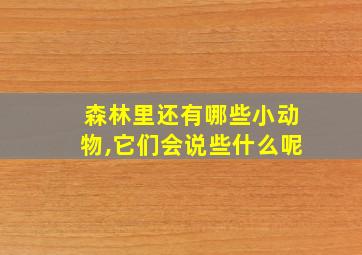 森林里还有哪些小动物,它们会说些什么呢